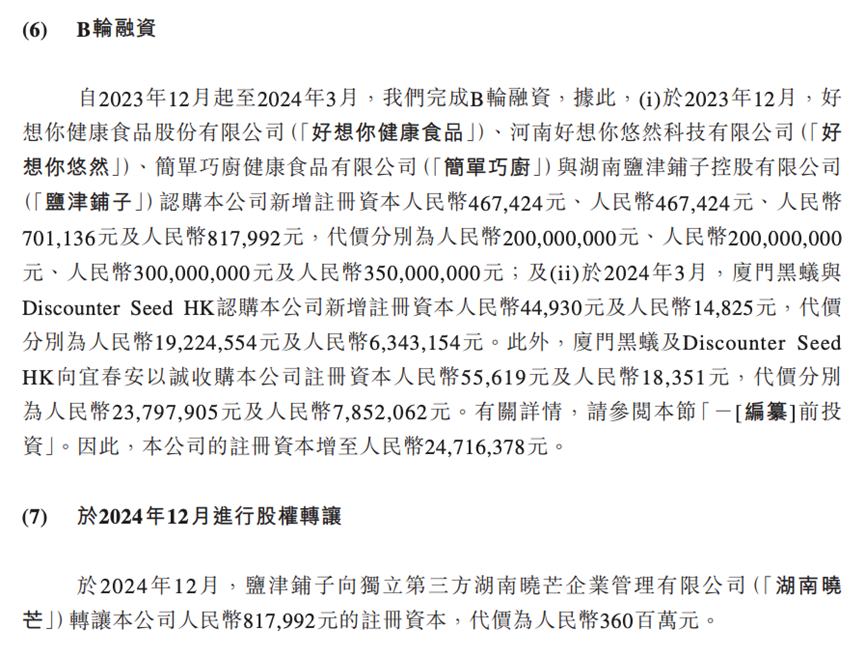 (6) B輪融資

自2023年12月起至2024年3月，我們完成B輪融資，據此，(i)於2023年12月，好想你健康食品股份有限公司(「好想你健康食品」)、河南好想你悠然科技有限公司(「好想你悠然」)、簡單巧廚健康食品有限公司(「簡單巧廚」)與湖南鹽津鋪子控股有限公司(「鹽津鋪子」)認購本公司新增註冊資本人民幣467,424元、人民幣467,424元、人民幣701,136元及人民幣817,992元，代價分別為人民幣200,000,000元、人民幣200,000,000元、人民幣300,000,000元及人民幣350,000,000元；及(ii)於2024年3月，廈門黑蟻與Discounter Seed HK認購本公司新增註冊資本人民幣44,930元及人民幣14,825元，代價分別為人民幣19,224,554元及人民幣6,343,154元。此外，廈門黑蟻及Discounter Seed HK向宜春安以誠收購本公司註冊資本人民幣55,619元及人民幣18,351元，代價分別為人民幣23,797,905元及人民幣7,852,062元。有關詳情，請參閱本節「－[編纂]前投資」。因此，本公司的註冊資本增至人民幣24,716,378元。

(7) 於2024年12月進行股權轉讓

於2024年12月，鹽津鋪子向獨立第三方湖南曉芒企業管理有限公司(「湖南曉芒」)轉讓本公司人民幣817,992元的註冊資本，代價為人民幣360百萬元。